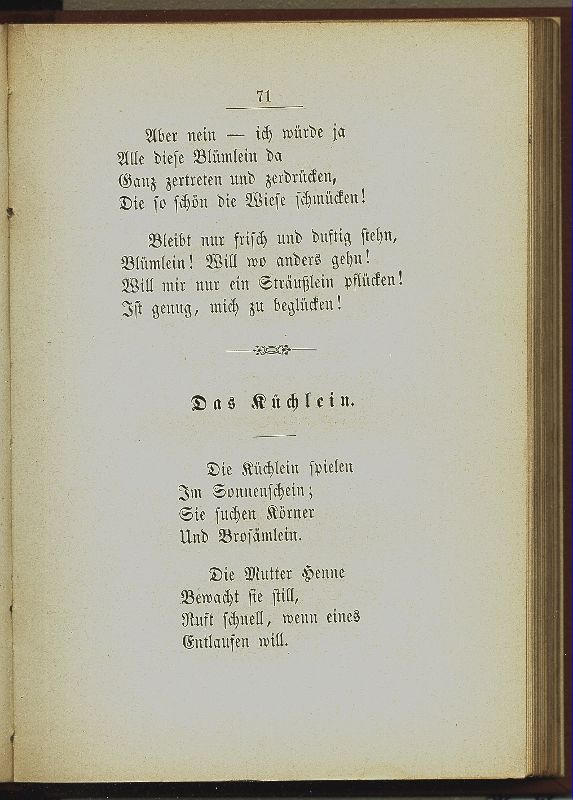 71

Aber nein — ich würde ja
Alle diese Blümlein da
Ganz zertreten und zerdrücken,
Die so schön die Wiese schmücken!

Bleibt nur frisch und duftig stehn,
Blümlein! Will wo anders gehn!
Will mir nur ein Sträußlein pflücken!
Ist genug, mich zu beglücken!

Das Küchlein.

Die Küchlein spielen
Im Sonnenschein;
Sie suchen Körner
Und Brosämlein.

Die Mutter Henne
Bewacht sie still,
Ruft schnell, wenn eines
Entlaufen will.